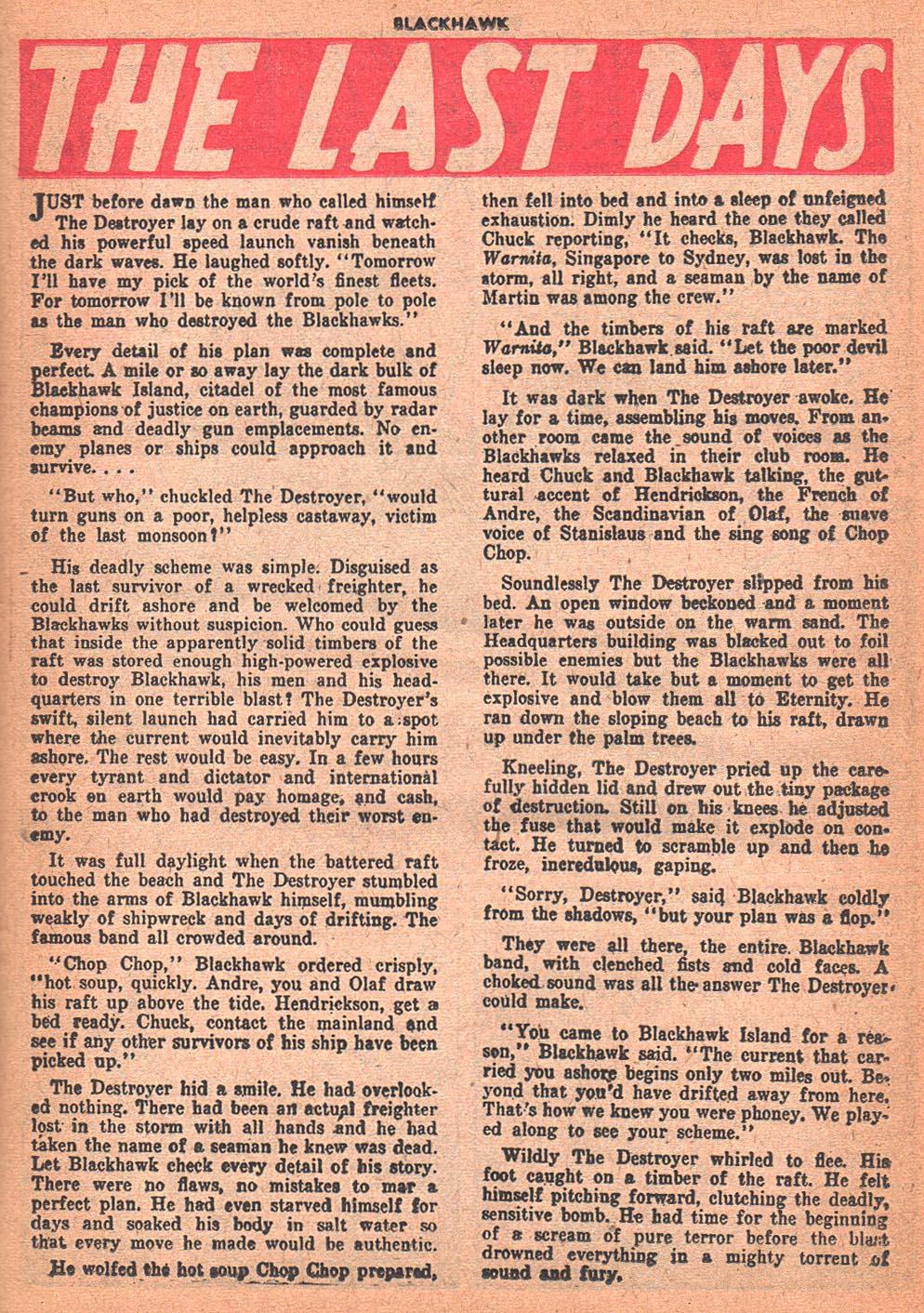 BLACKHAWK

THE LAST DAYS

JUST before dawn the man who called himself The Destroyer lay on a crude raft and watched his powerful speed launch vanish beneath the dark waves. He laughed softly. "Tomorrow I'll have my pick of the world's finest fleets. For tomorrow I'll be known from pole to pole as the man who destroyed the Blackhawks."

Every detail of his plan was complete and perfect. A mile or so away lay the dark bulk of Blackhawk Island, citadel of the most famous champions of justice on earth, guarded by radar beams and deadly gun emplacements. No enemy planes or ships could approach it and survive. . . .

"But who," chuckled The Destroyer, "would turn guns on a poor, helpless castaway, victim of the last monsoon?"

His deadly scheme was simple. Disguised as the last survivor of a wrecked freighter, he could drift ashore and be welcomed by the Blackhawks without suspicion. Who could guess that inside the apparently solid timbers of the raft was stored enough high-powered explosive to destroy Blackhawk, his men and his headquarters in one terrible blast? The Destroyer's swift, silent launch had carried him to a spot where the current would inevitably carry him ashore. The rest would be easy. In a few hours every tyrant and dictator and international crook on earth would pay homage, and cash, to the man who had destroyed their worst enemy.

It was full daylight when the battered raft touched the beach and The Destroyer stumbled into the arms of Blackhawk himself, mumbling weakly of shipwreck and days of drifting. The famous band all crowded around.

"Chop Chop," Blackhawk ordered crisply, "hot soup, quickly. Andre, you and Olaf draw his raft up above the tide. Hendrickson, get a bed ready. Chuck, contact the mainland and see if any other survivors of his ship have been picked up."

The Destroyer hid a smile. He had overlooked nothing. There had been an actual freighter lost in the storm with all hands and he had taken the name of a seaman he knew was dead. Let Blackhawk check every detail of his story. There were no flaws, no mistakes to mar a perfect plan. He had even starved himself for days and soaked his body in salt water so that every move he made would be authentic.

He wolfed the hot soup Chop Chop prepared, then fell into bed and into a sleep of unfeigned exhaustion. Dimly he heard the one they called Chuck reporting, "It checks, Blackhawk. The Warnita, Singapore to Sydney, was lost in the storm, all right, and a seaman by the name of Martin was among the crew."

"And the timbers of his raft are marked Warnita," Blackhawk said. "Let the poor devil sleep now. We can land him ashore later."

It was dark when The Destroyer awoke. He lay for a time, assembling his moves. From another room came the sound of voices as the Blackhawks relaxed in their club room. He heard Chuck and Blackhawk talking, the guttural accent of Hendrickson, the French of Andre, the Scandinavian of Olaf, the suave voice of Stanislaus and the sing song of Chop Chop.

Soundlessly The Destroyer slipped from his bed. An open window beckoned and a moment later he was outside on the warm sand. The Headquarters building was blacked out to foil possible enemies but the Blackhawks were all there. It would take but a moment to get the explosive and blow them all to Eternity. He ran down the sloping beach to his raft, drawn up under the palm trees.

Kneeling, The Destroyer pried up the carefully hidden lid and drew out the tiny package of destruction. Still on his knees he adjusted the fuse that would make it explode on contact. He turned to scramble up and then he froze, incredulous, gaping.

"Sorry, Destroyer," said Blackhawk coldly from the shadows, "but your plan was a flop."

They were all there, the entire Blackhawk band, with clenched fists and cold faces. A choked sound was all the answer The Destroyer could make.

"You came to Blackhawk Island for a reason," Blackhawk said. "The current that carried you ashore begins only two miles out. Beyond that you'd have drifted away from here. That's how we knew you were phoney. We played along to see your scheme."

Wildly The Destroyer whirled to flee. His foot caught on a timber of the raft. He felt himself pitching forward, clutching the deadly, sensitive bomb. He had time for the beginning of a scream of pure terror before the blast drowned everything in a mighty torrent of sound and fury.